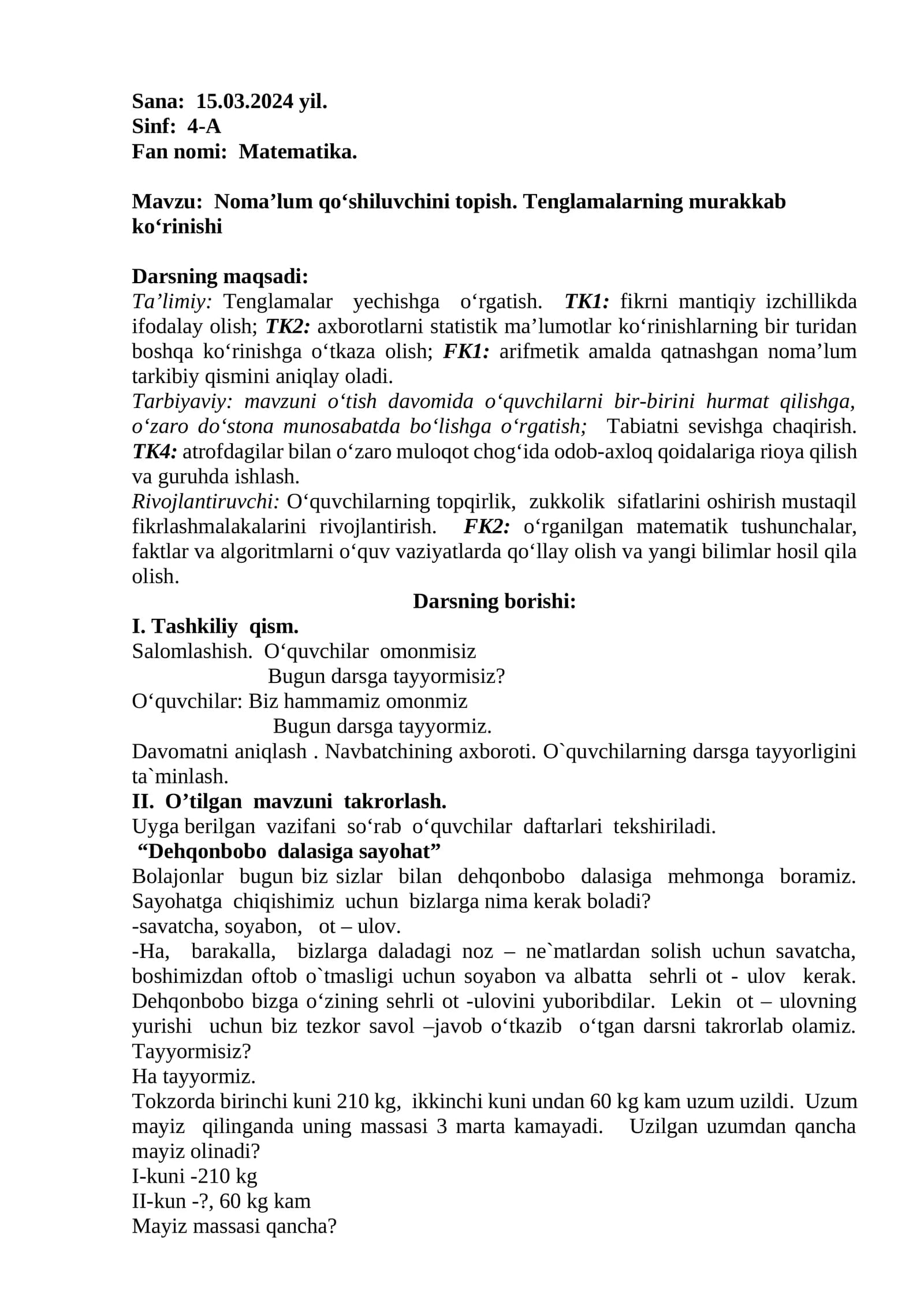 Sana: 15.03.2024 yil.
Sinf: 4-A
Fan nomi: Matematika.

Mavzu: Noma'lum qo'shiluvchini topish. Tenglamalarning murakkab ko'rinishi

Darsning maqsadi:
Ta'limiy: Tenglamalar yechishga o'rgatish. TK1: fikrni mantiqiy izchillikda ifodalay olish; TK2: axborotlarni statistik ma'lumotlar ko'rinishlarning bir turidan boshqa ko'rinishga o'tkaza olish; FK1: arifmetik amalda qatnashgan noma'lum tarkibiy qismini aniqlay oladi.
Tarbiyaviy: mavzuni o'tish davomida o'quvchilarni bir-birini hurmat qilishga, o'zaro do'stona munosabatda bo'lishga o'rgatish; Tabiatni sevishga chaqirish. TK4: atrofdagilar bilan o'zaro muloqot chog'ida odob-axloq qoidalariga rioya qilish va guruhda ishlash.
Rivojlantiruvchi: O'quvchilarning topqirlik, zukkolik sifatlarini oshirish mustaqil fikrlashmalakalarini rivojlantirish. FK2: o'rganilgan matematik tushunchalar, faktlar va algoritmlarni o'quv vaziyatlarda qo'llay olish va yangi bilimlar hosil qila olish.

Darsning borishi:
I. Tashkiliy qism.
Salomlashish. O'quvchilar omonmisiz
Bugun darsga tayyormisiz?
O'quvchilar: Biz hammamiz omonmiz
Bugun darsga tayyormiz.
Davomatni aniqlash . Navbatchining axboroti. O`quvchilarning darsga tayyorligini ta`minlash.
II. O'tilgan mavzuni takrorlash.
Uyga berilgan vazifani so'rab o'quvchilar daftarlari tekshiriladi.
"Dehqonbobo dalasiga sayohat"
Bolajonlar bugun biz sizlar bilan dehqonbobo dalasiga mehmonga boramiz. Sayohatga chiqishimiz uchun bizlarga nima kerak boladi?
-savatcha, soyabon, ot – ulov.
-Ha, barakalla, bizlarga daladagi noz – ne`matlardan solish uchun savatcha, boshimizdan oftob o`tmasligi uchun soyabon va albatta sehrli ot - ulov kerak. Dehqonbobo bizga o'zining sehrli ot -ulovini yuboribdilar. Lekin ot – ulovning yurishi uchun biz tezkor savol –javob o'tkazib o'tgan darsni takrorlab olamiz. Tayyormisiz?
Ha tayyormiz.
Tokzorda birinchi kuni 210 kg, ikkinchi kuni undan 60 kg kam uzum uzildi. Uzum mayiz qilinganda uning massasi 3 marta kamayadi. Uzilgan uzumdan qancha mayiz olinadi?
I-kuni -210 kg
II-kun -?, 60 kg kam
Mayiz massasi qancha?